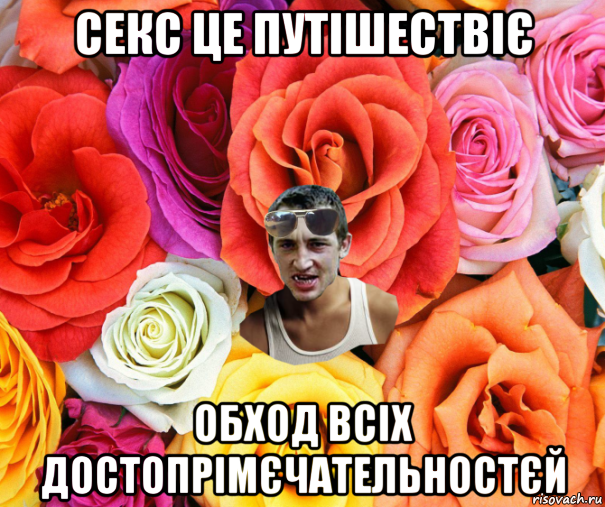 СЕКС ЦЕ ПУТІШЕСТВІЄ

ОБХОД ВСІХ ДОСТОПРІМЄЧАТЕЛЬНОСТЄЙ

risovach.ru